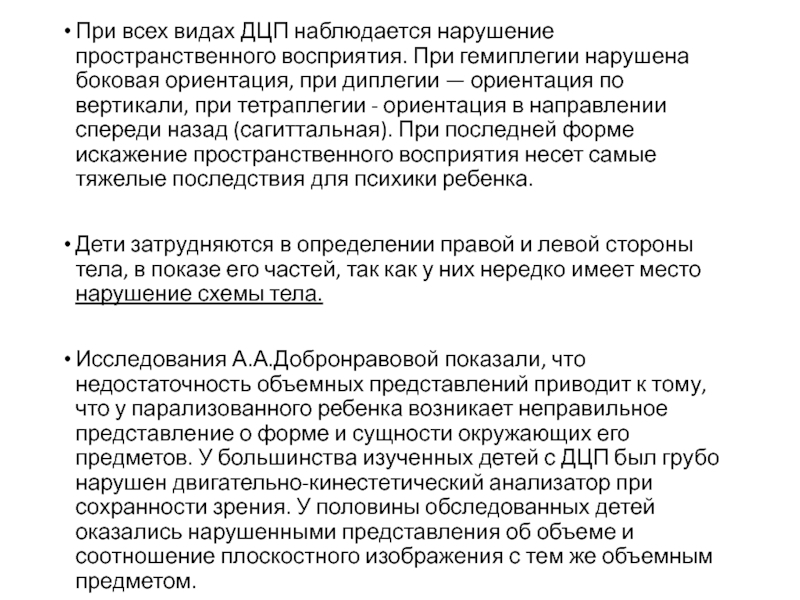 • При всех видах ДЦП наблюдается нарушение пространственного восприятия. При гемиплегии нарушена боковая ориентация, при диплегии — ориентация по вертикали, при тетраплегии - ориентация в направлении спереди назад (сагиттальная). При последней форме искажение пространственного восприятия несет самые тяжелые последствия для психики ребенка.

• Дети затрудняются в определении правой и левой стороны тела, в показе его частей, так как у них нередко имеет место нарушение схемы тела.

• Исследования А.А.Добронравовой показали, что недостаточность объемных представлений приводит к тому, что у парализованного ребенка возникает неправильное представление о форме и сущности окружающих его предметов. У большинства изученных детей с ДЦП был грубо нарушен двигательно-кинестетический анализатор при сохранности зрения. У половины обследованных детей оказались нарушенными представления об объеме и соотношение плоскостного изображения с тем же объемным предметом.